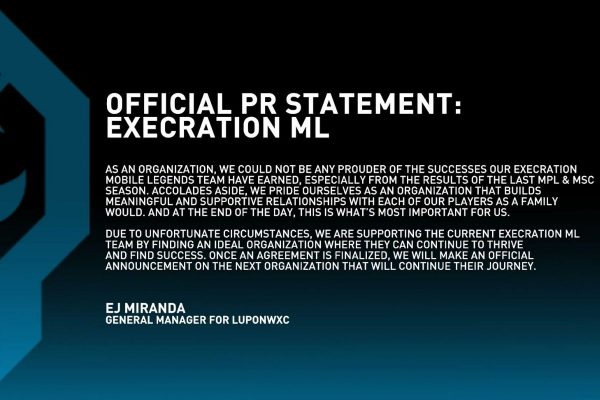 OFFICIAL PR STATEMENT:
EXECRATION ML

AS AN ORGANIZATION, WE COULD NOT BE ANY PROUDER OF THE SUCCESSES OUR EXECRATION MOBILE LEGENDS TEAM HAVE EARNED, ESPECIALLY FROM THE RESULTS OF THE LAST MPL & MSC SEASON. ACCOLADES ASIDE, WE PRIDE OURSELVES AS AN ORGANIZATION THAT BUILDS MEANINGFUL AND SUPPORTIVE RELATIONSHIPS WITH EACH OF OUR PLAYERS AS A FAMILY WOULD. AND AT THE END OF THE DAY, THIS IS WHAT'S MOST IMPORTANT FOR US.

DUE TO UNFORTUNATE CIRCUMSTANCES, WE ARE SUPPORTING THE CURRENT EXECRATION ML TEAM BY FINDING AN IDEAL ORGANIZATION WHERE THEY CAN CONTINUE TO THRIVE AND FIND SUCCESS. ONCE AN AGREEMENT IS FINALIZED, WE WILL MAKE AN OFFICIAL ANNOUNCEMENT ON THE NEXT ORGANIZATION THAT WILL CONTINUE THEIR JOURNEY.

EJ MIRANDA
GENERAL MANAGER FOR LUPONWXC